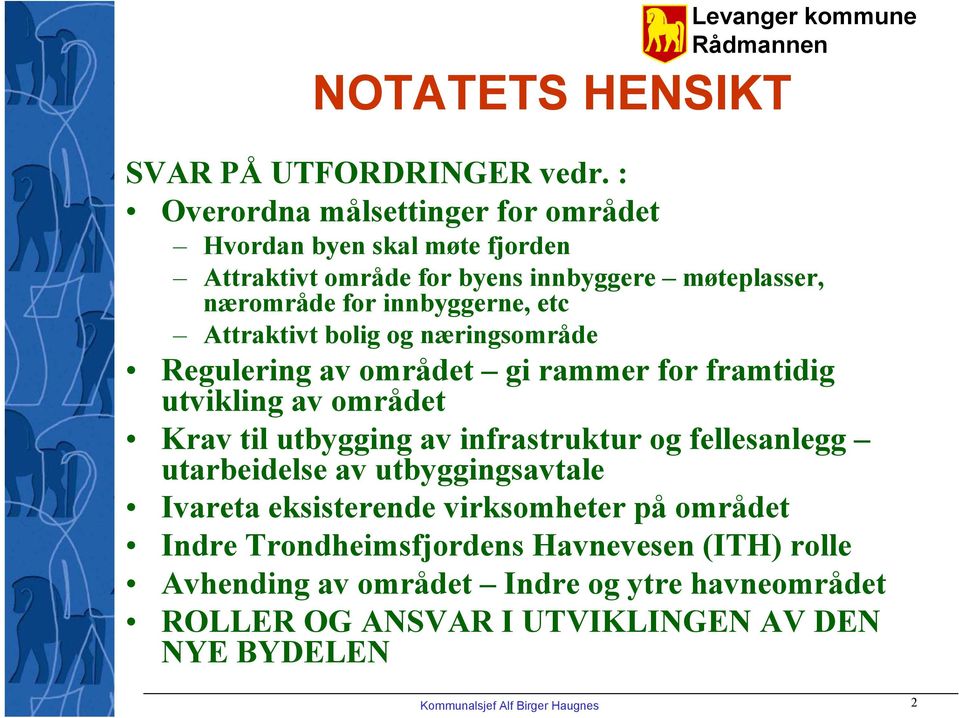 Levanger kommune
Rådmannen

NOTATETS HENSIKT

SVAR PÅ UTFORDRINGER vedr. :
• Overordna målsettinger for området
– Hvordan byen skal møte fjorden
– Attraktivt område for byens innbyggere – møteplasser, nærområde for innbyggerne, etc
– Attraktivt bolig og næringsområde
• Regulering av området – gi rammer for framtidig utvikling av området
• Krav til utbygging av infrastruktur og fellesanlegg – utarbeidelse av utbyggingsavtale
• Ivareta eksisterende virksomheter på området
• Indre Trondheimsfjordens Havnevesen (ITH) rolle
• Avhending av området – Indre og ytre havneområdet
• ROLLER OG ANSVAR I UTVIKLINGEN AV DEN NYE BYDELEN

Kommunalsjef Alf Birger Haugnes

2